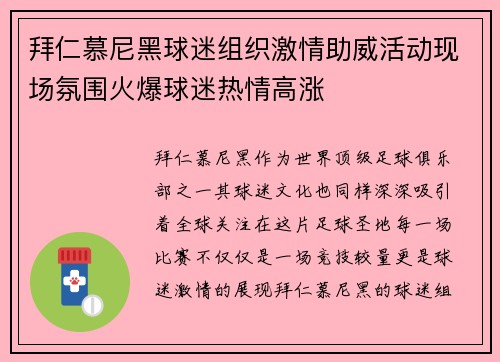 拜仁慕尼黑球迷组织激情助威活动现场氛围火爆球迷热情高涨

拜仁慕尼黑作为世界顶级足球俱乐部之一其球迷文化也同样深深吸引着全球关注在这片足球圣地每一场比赛不仅仅是一场竞技较量更是球迷激情的展现拜仁慕尼黑的球迷组